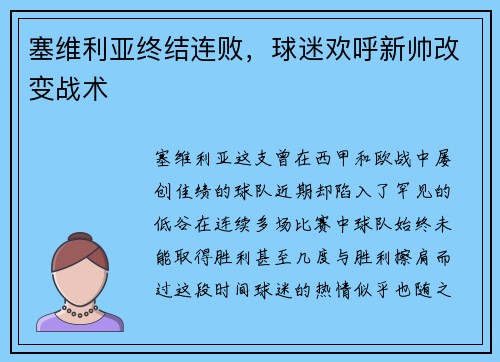 塞维利亚终结连败，球迷欢呼新帅改变战术

塞维利亚这支曾在西甲和欧战中屡创佳绩的球队近期却陷入了罕见的低谷在连续多场比赛中球队始终未能取得胜利甚至几度与胜利擦肩而过这段时间球迷的热情似乎也随之